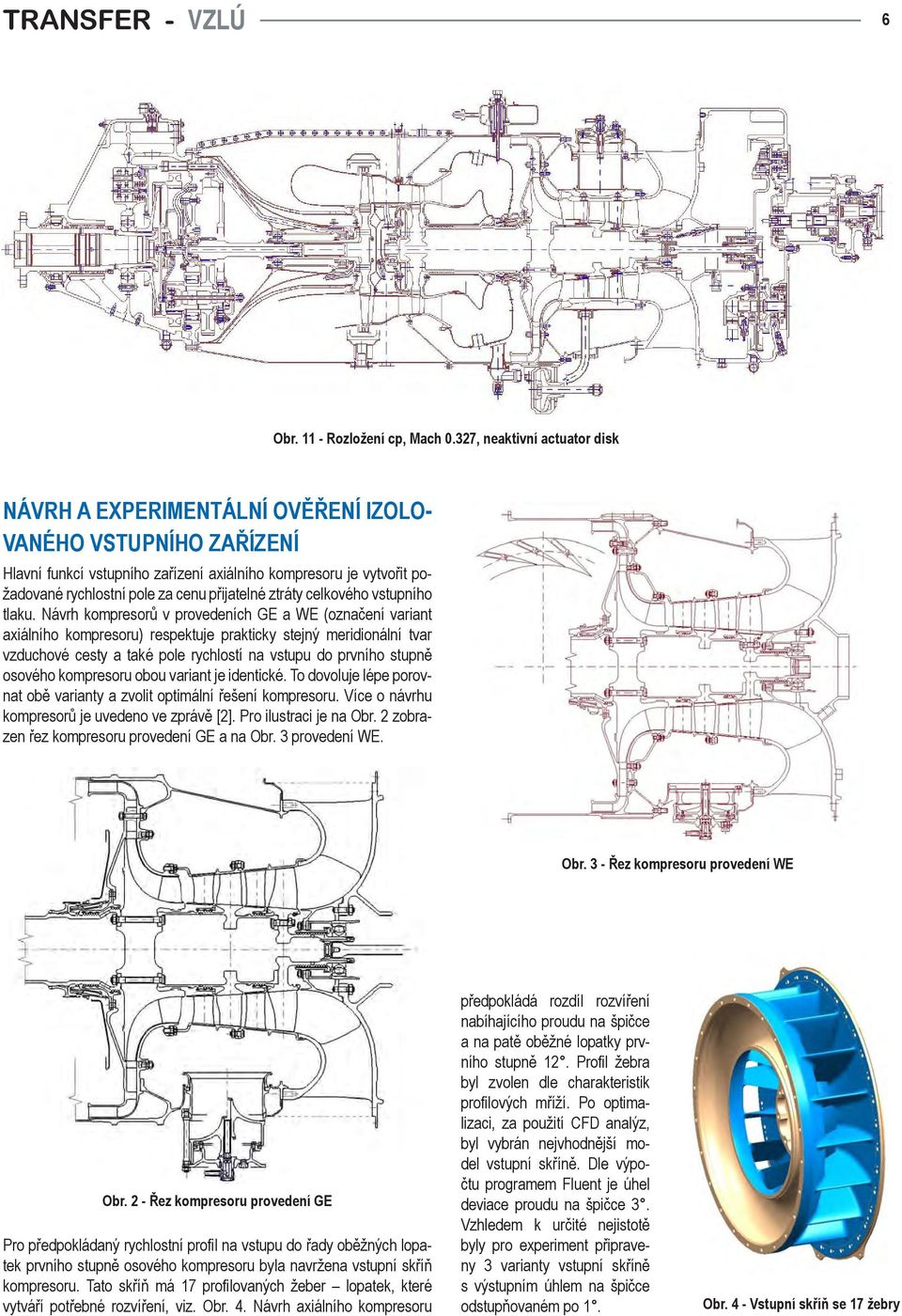 TRANSFER - VZLÚ 6

Obr. 11 - Rozložení cp, Mach 0.327, neaktivní actuator disk

NÁVRH A EXPERIMENTÁLNÍ OVĚŘENÍ IZOLOVANÉHO VSTUPNÍHO ZAŘÍZENÍ

Hlavní funkcí vstupního zařízení axiálního kompresoru je vytvořit požadované rychlostní pole za cenu přijatelné ztráty celkového vstupního tlaku. Návrh kompresorů v provedeních GE a WE (označení variant axiálního kompresoru) respektuje prakticky stejný meridionální tvar vzduchové cesty a také pole rychlostí na vstupu do prvního stupně osového kompresoru obou variant je identické. To dovoluje lépe porovnat obě varianty a zvolit optimální řešení kompresoru. Více o návrhu kompresorů je uvedeno ve zprávě [2]. Pro ilustraci je na Obr. 2 zobrazen řez kompresoru provedení GE a na Obr. 3 provedení WE.

Obr. 3 - Řez kompresoru provedení WE

Obr. 2 - Řez kompresoru provedení GE

Pro předpokládaný rychlostní profil na vstupu do řady oběžných lopatek prvního stupně osového kompresoru byla navržena vstupní skříň kompresoru. Tato skříň má 17 profilovaných žeber – lopatek, které vytváří potřebné rozvíření, viz. Obr. 4. Návrh axiálního kompresoru

předpokládá rozdíl rozvíření nabíhajícího proudu na špičce a na patě oběžné lopatky prvního stupně 12°. Profil žebra byl zvolen dle charakteristik profilových mříží. Po optimalizaci, za použití CFD analýz, byl vybrán nejvhodnější model vstupní skříně. Dle výpočtu programem Fluent je úhel deviace proudu na špičce 3°. Vzhledem k určité nejistotě byly pro experiment připraveny 3 varianty vstupní skříně s výstupním úhlem na špičce odstupňovaném po 1°.

Obr. 4 - Vstupní skříň se 17 žebry